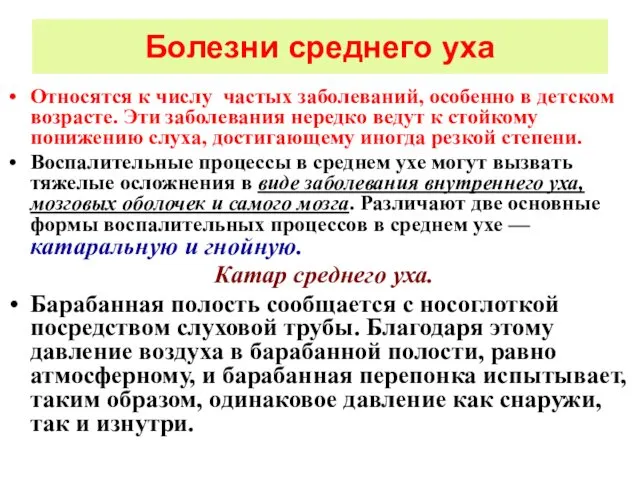 Болезни среднего уха

• Относятся к числу частых заболеваний, особенно в детском возрасте. Эти заболевания нередко ведут к стойкому понижению слуха, достигающему иногда резкой степени.

• Воспалительные процессы в среднем ухе могут вызвать тяжелые осложнения в виде заболевания внутреннего уха, мозговых оболочек и самого мозга. Различают две основные формы воспалительных процессов в среднем ухе — катаральную и гнойную.

Катар среднего уха.

• Барабанная полость сообщается с носоглоткой посредством слуховой трубы. Благодаря этому давление воздуха в барабанной полости, равно атмосферному, и барабанная перепонка испытывает, таким образом, одинаковое давление как снаружи, так и изнутри.